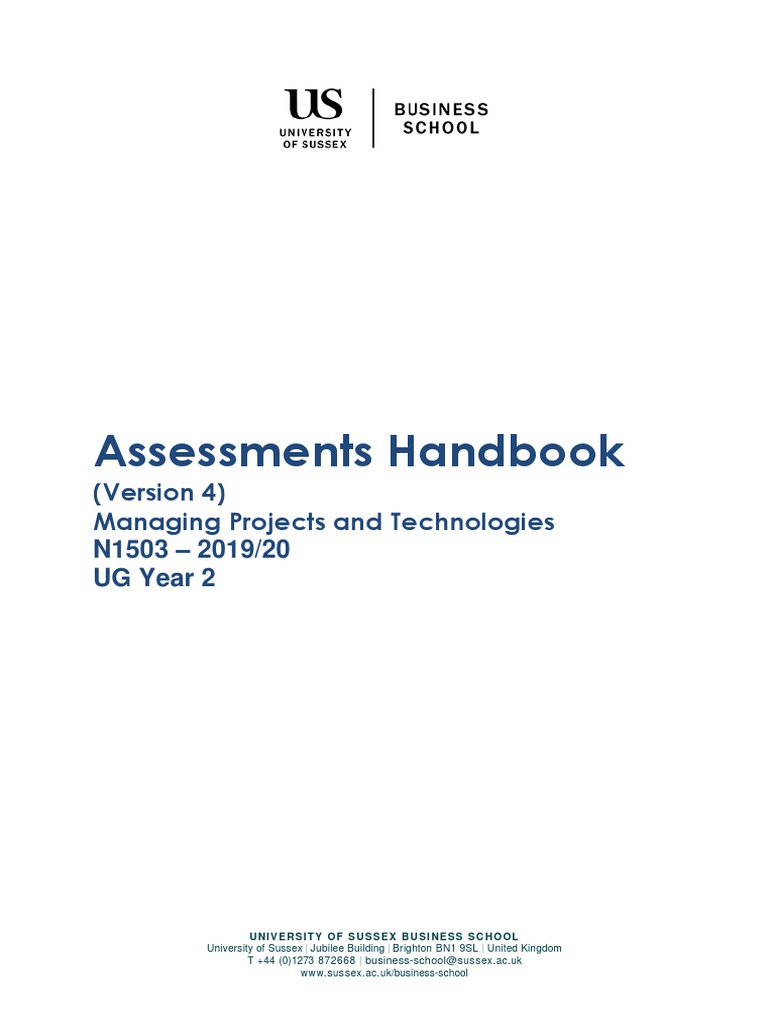 US
UNIVERSITY OF SUSSEX
BUSINESS SCHOOL

Assessments Handbook
(Version 4)
Managing Projects and Technologies
N1503 – 2019/20
UG Year 2

UNIVERSITY OF SUSSEX BUSINESS SCHOOL
University of Sussex | Jubilee Building | Brighton BN1 9SL | United Kingdom
T +44 (0)1273 872668 | business-school@sussex.ac.uk
www.sussex.ac.uk/business-school